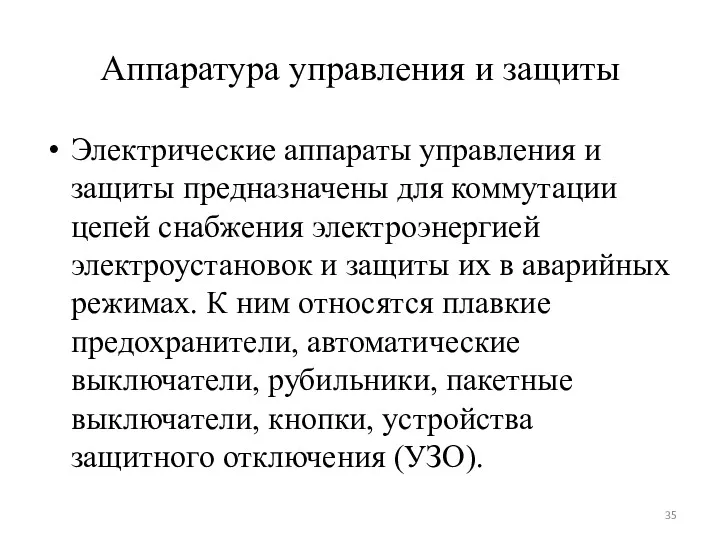 Аппаратура управления и защиты

• Электрические аппараты управления и защиты предназначены для коммутации цепей снабжения электроэнергией электроустановок и защиты их в аварийных режимах. К ним относятся плавкие предохранители, автоматические выключатели, рубильники, пакетные выключатели, кнопки, устройства защитного отключения (УЗО).

35